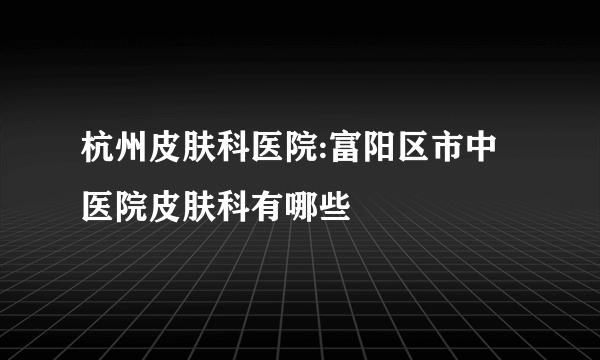 杭州皮肤科医院:富阳区市中医院皮肤科有哪些